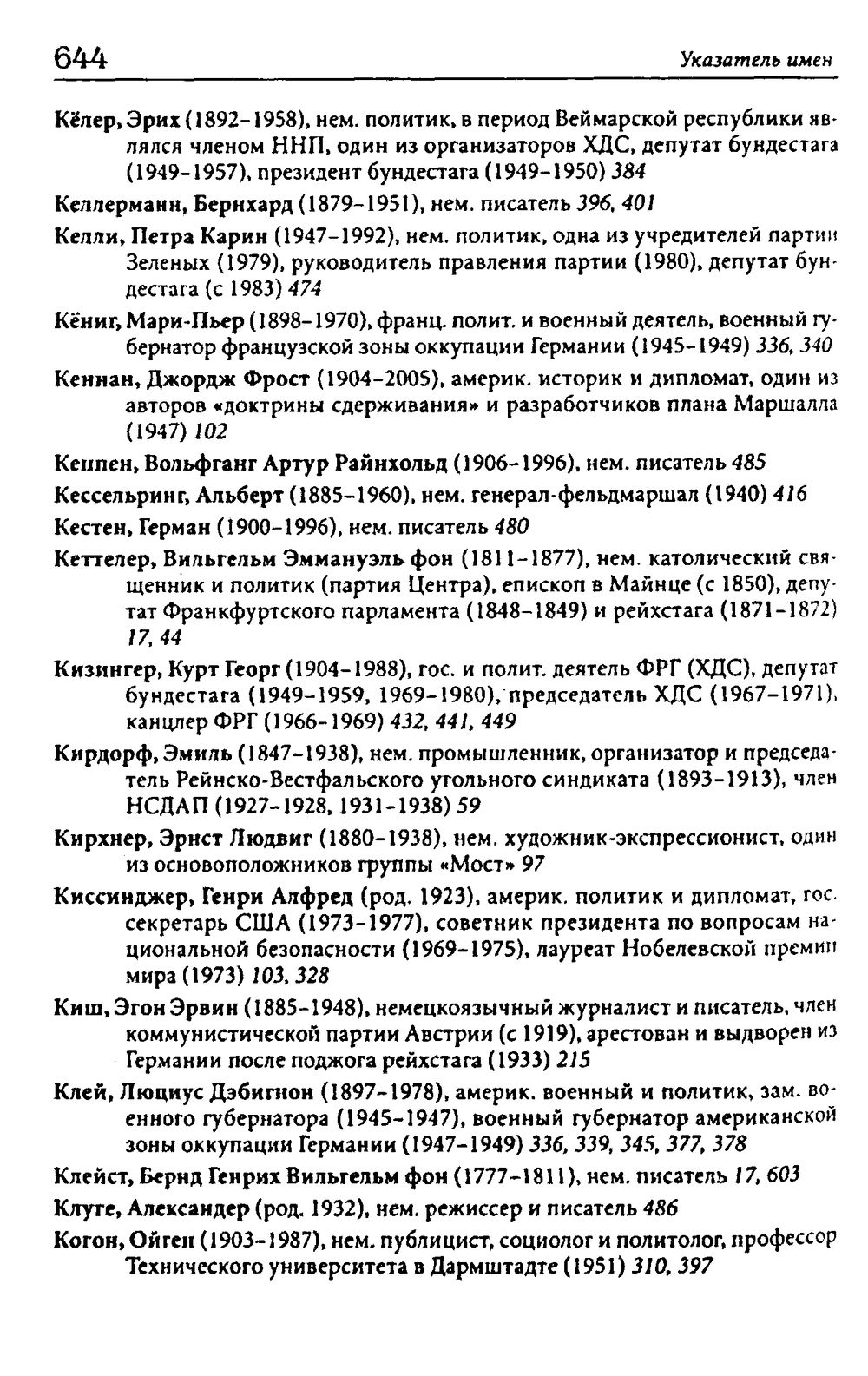 644 Указатель имен

Кёлер, Эрих (1892-1958), нем. политик, в период Веймарской республики являлся членом ННП, один из организаторов ХДС, депутат бундестага (1949-1957), президент бундестага (1949-1950) 384

Келлерманн, Бернхард (1879-1951), нем. писатель 396, 401

Келли, Петра Карин (1947-1992), нем. политик, одна из учредителей партии Зеленых (1979), руководитель правления партии (1980), депутат бундестага (с 1983) 474

Кёниг, Мари-Пьер (1898-1970), франц. полит. и военный деятель, военный губернатор французской зоны оккупации Германии (1945-1949) 336, 340

Кеннан, Джордж Фрост (1904-2005), америк. историк и дипломат, один из авторов «доктрины сдерживания» и разработчиков плана Маршалла (1947) 102

Кеппен, Вольфганг Артур Райнхольд (1906-1996), нем. писатель 485

Кессельринг, Альберт (1885-1960), нем. генерал-фельдмаршал (1940) 416

Кестен, Герман (1900-1996), нем. писатель 480

Кеттелер, Вильгельм Эммануэль фон (1811-1877), нем. католический священник и политик (партия Центра), епископ в Майнце (с 1850), депутат Франкфуртского парламента (1848-1849) и рейхстага (1871-1872) 17, 44

Кизингер, Курт Георг (1904-1988), гос. и полит. деятель ФРГ (ХДС), депутат бундестага (1949-1959, 1969-1980), председатель ХДС (1967-1971), канцлер ФРГ (1966-1969) 432, 441, 449

Кирдорф, Эмиль (1847-1938), нем. промышленник, организатор и председатель Рейнско-Вестфальского угольного синдиката (1893-1913), член НСДАП (1927-1928, 1931-1938) 59

Кирхнер, Эрнст Людвиг (1880-1938), нем. художник-экспрессионист, один из основоположников группы «Мост» 97

Киссинджер, Генри Алфред (род. 1923), америк. политик и дипломат, гос. секретарь США (1973-1977), советник президента по вопросам национальной безопасности (1969-1975), лауреат Нобелевской премии мира (1973) 103, 328

Киш, Эгон Эрвин (1885-1948), немецкоязычный журналист и писатель, член коммунистической партии Австрии (с 1919), арестован и выдворен из Германии после поджога рейхстага (1933) 215

Клей, Люциус Дэбигнон (1897-1978), америк. военный и политик, зам. военного губернатора (1945-1947), военный губернатор американской зоны оккупации Германии (1947-1949) 336, 339, 345, 377, 378

Клейст, Бернд Генрих Вильгельм фон (1777-1811), нем. писатель 17, 603

Клуге, Александер (род. 1932), нем. режиссер и писатель 486

Когон, Ойген (1903-1987), нем. публицист, социолог и политолог, профессор Технического университета в Дармштадте (1951) 310, 397